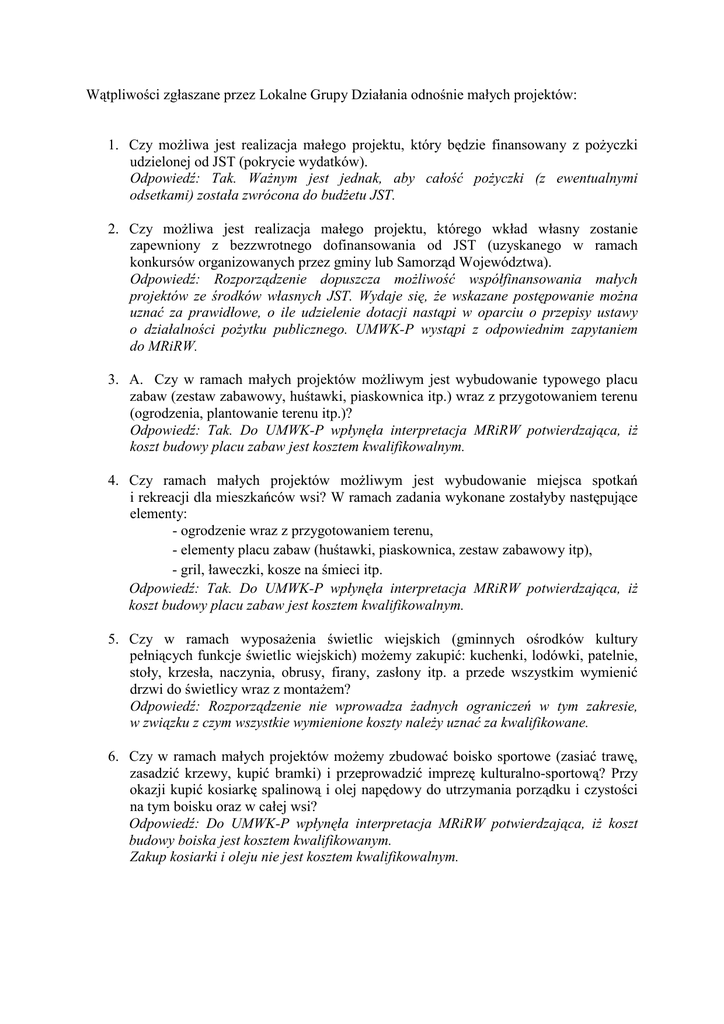 Wątpliwości zgłaszane przez Lokalne Grupy Działania odnośnie małych projektów:

1. Czy możliwa jest realizacja małego projektu, który będzie finansowany z pożyczki udzielonej od JST (pokrycie wydatków).
Odpowiedź: Tak. Ważnym jest jednak, aby całość pożyczki (z ewentualnymi odsetkami) została zwrócona do budżetu JST.

2. Czy możliwa jest realizacja małego projektu, którego wkład własny zostanie zapewniony z bezzwrotnego dofinansowania od JST (uzyskanego w ramach konkursów organizowanych przez gminy lub Samorząd Województwa).
Odpowiedź: Rozporządzenie dopuszcza możliwość współfinansowania małych projektów ze środków własnych JST. Wydaje się, że wskazane postępowanie można uznać za prawidłowe, o ile udzielenie dotacji nastąpi w oparciu o przepisy ustawy o działalności pożytku publicznego. UMWK-P wystąpi z odpowiednim zapytaniem do MRiRW.

3. A. Czy w ramach małych projektów możliwym jest wybudowanie typowego placu zabaw (zestaw zabawowy, huśtawki, piaskownica itp.) wraz z przygotowaniem terenu (ogrodzenia, plantowanie terenu itp.)?
Odpowiedź: Tak. Do UMWK-P wpłynęła interpretacja MRiRW potwierdzająca, iż koszt budowy placu zabaw jest kosztem kwalifikowalnym.

4. Czy ramach małych projektów możliwym jest wybudowanie miejsca spotkań i rekreacji dla mieszkańców wsi? W ramach zadania wykonane zostałyby następujące elementy:
- ogrodzenie wraz z przygotowaniem terenu,
- elementy placu zabaw (huśtawki, piaskownica, zestaw zabawowy itp),
- gril, ławeczki, kosze na śmieci itp.
Odpowiedź: Tak. Do UMWK-P wpłynęła interpretacja MRiRW potwierdzająca, iż koszt budowy placu zabaw jest kosztem kwalifikowalnym.

5. Czy w ramach wyposażenia świetlic wiejskich (gminnych ośrodków kultury pełniących funkcje świetlic wiejskich) możemy zakupić: kuchenki, lodówki, patelnie, stoły, krzesła, naczynia, obrusy, firany, zasłony itp. a przede wszystkim wymienić drzwi do świetlicy wraz z montażem?
Odpowiedź: Rozporządzenie nie wprowadza żadnych ograniczeń w tym zakresie, w związku z czym wszystkie wymienione koszty należy uznać za kwalifikowane.

6. Czy w ramach małych projektów możemy zbudować boisko sportowe (zasiać trawę, zasadzić krzewy, kupić bramki) i przeprowadzić imprezę kulturalno-sportową? Przy okazji kupić kosiarkę spalinową i olej napędowy do utrzymania porządku i czystości na tym boisku oraz w całej wsi?
Odpowiedź: Do UMWK-P wpłynęła interpretacja MRiRW potwierdzająca, iż koszt budowy boiska jest kosztem kwalifikowanym.
Zakup kosiarki i oleju nie jest kosztem kwalifikowalnym.